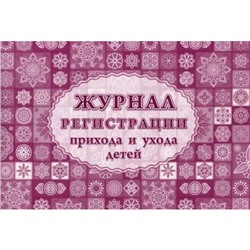 ЖУРНАЛ
РЕГИСТРАЦИИ
прихода и ухода
детей